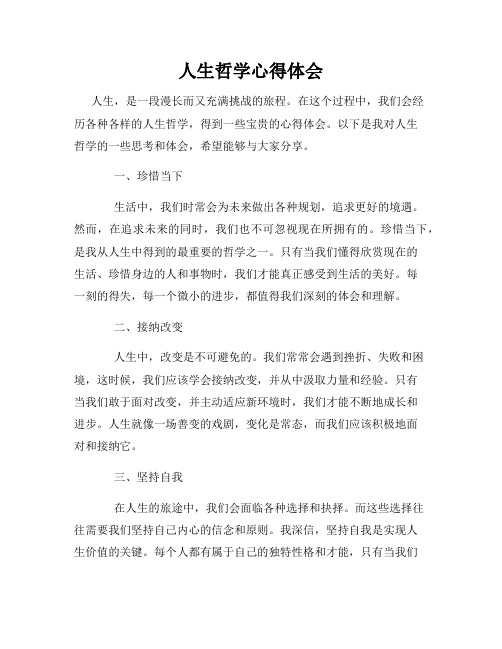 人生哲学心得体会

人生，是一段漫长而又充满挑战的旅程。在这个过程中，我们会经历各种各样的人生哲学，得到一些宝贵的心得体会。以下是我对人生哲学的一些思考和体会，希望能够与大家分享。

一、珍惜当下

生活中，我们时常会为未来做出各种规划，追求更好的境遇。然而，在追求未来的同时，我们也不可忽视现在所拥有的。珍惜当下，是我从人生中得到的最重要的哲学之一。只有当我们懂得欣赏现在的生活、珍惜身边的人和事物时，我们才能真正感受到生活的美好。每一刻的得失，每一个微小的进步，都值得我们深刻的体会和理解。

二、接纳改变

人生中，改变是不可避免的。我们常常会遇到挫折、失败和困境，这时候，我们应该学会接纳改变，并从中汲取力量和经验。只有当我们敢于面对改变，并主动适应新环境时，我们才能不断地成长和进步。人生就像一场善变的戏剧，变化是常态，而我们应该积极地面对和接纳它。

三、坚持自我

在人生的旅途中，我们会面临各种选择和抉择。而这些选择往往需要我们坚持自己内心的信念和原则。我深信，坚持自我是实现人生价值的关键。每个人都有属于自己的独特性格和才能，只有当我们